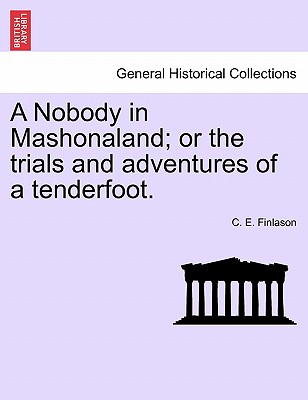 BRITISH LIBRARY

General Historical Collections

A Nobody in Mashonaland; or the trials and adventures of a tenderfoot.

C. E. Finlason